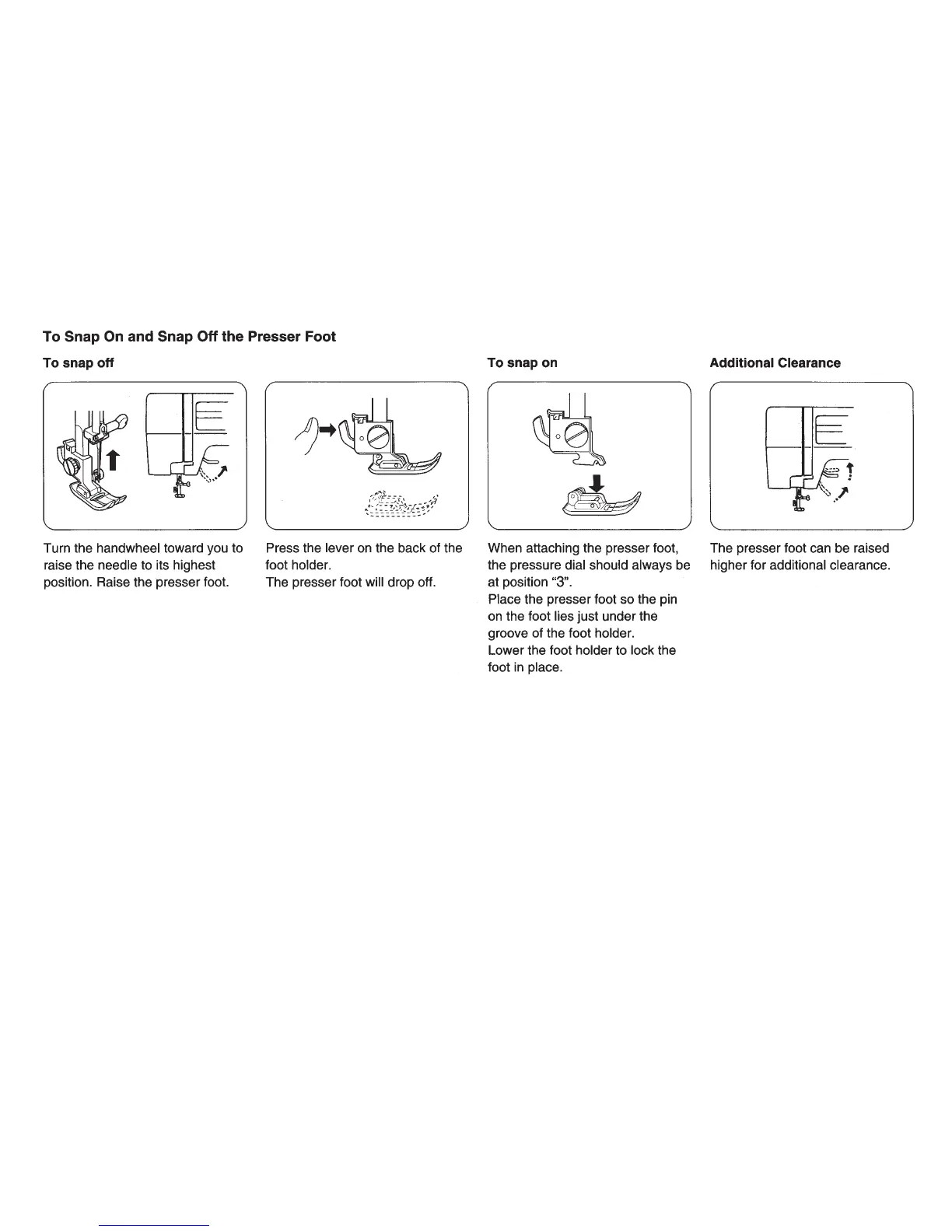 To Snap On and Snap Off the Presser Foot

To snap off

Turn the handwheel toward you to raise the needle to its highest position. Raise the presser foot.

Press the lever on the back of the foot holder.
The presser foot will drop off.

To snap on

When attaching the presser foot, the pressure dial should always be at position "3".
Place the presser foot so the pin on the foot lies just under the groove of the foot holder.
Lower the foot holder to lock the foot in place.

Additional Clearance

The presser foot can be raised higher for additional clearance.